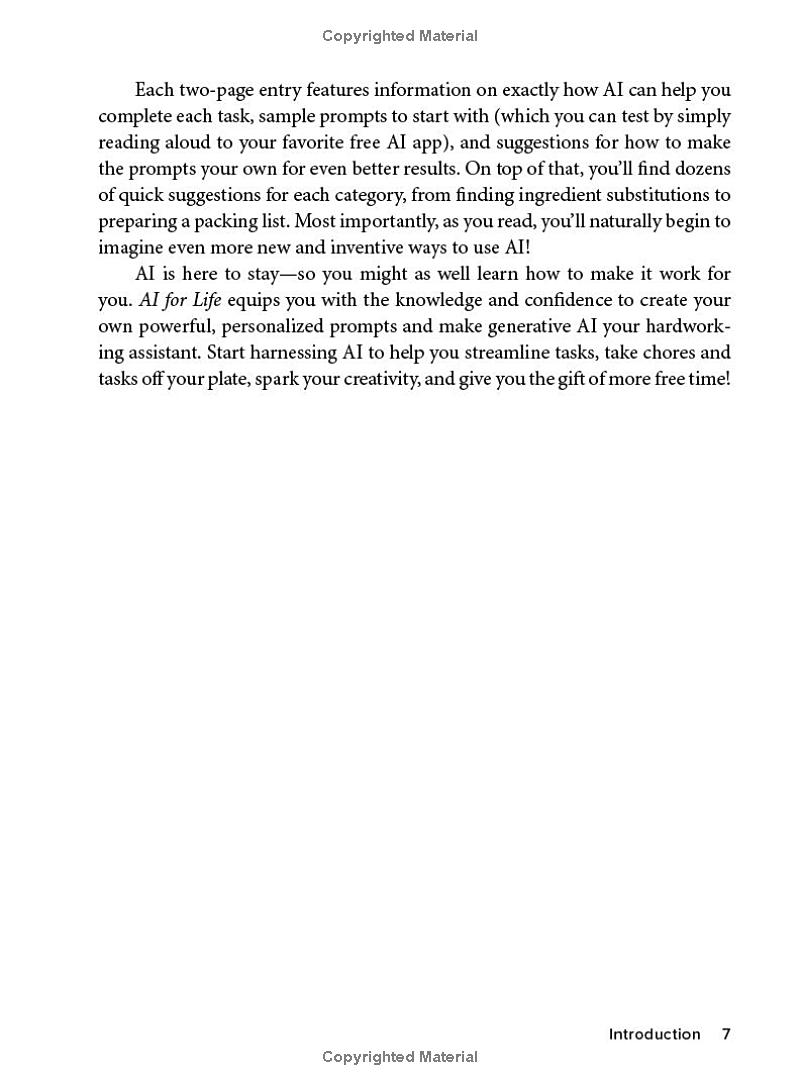 Copyrighted Material

Each two-page entry features information on exactly how AI can help you complete each task, sample prompts to start with (which you can test by simply reading aloud to your favorite free AI app), and suggestions for how to make the prompts your own for even better results. On top of that, you'll find dozens of quick suggestions for each category, from finding ingredient substitutions to preparing a packing list. Most importantly, as you read, you'll naturally begin to imagine even more new and inventive ways to use AI!

AI is here to stay—so you might as well learn how to make it work for you. AI for Life equips you with the knowledge and confidence to create your own powerful, personalized prompts and make generative AI your hardworking assistant. Start harnessing AI to help you streamline tasks, take chores and tasks off your plate, spark your creativity, and give you the gift of more free time!

Introduction 7

Copyrighted Material